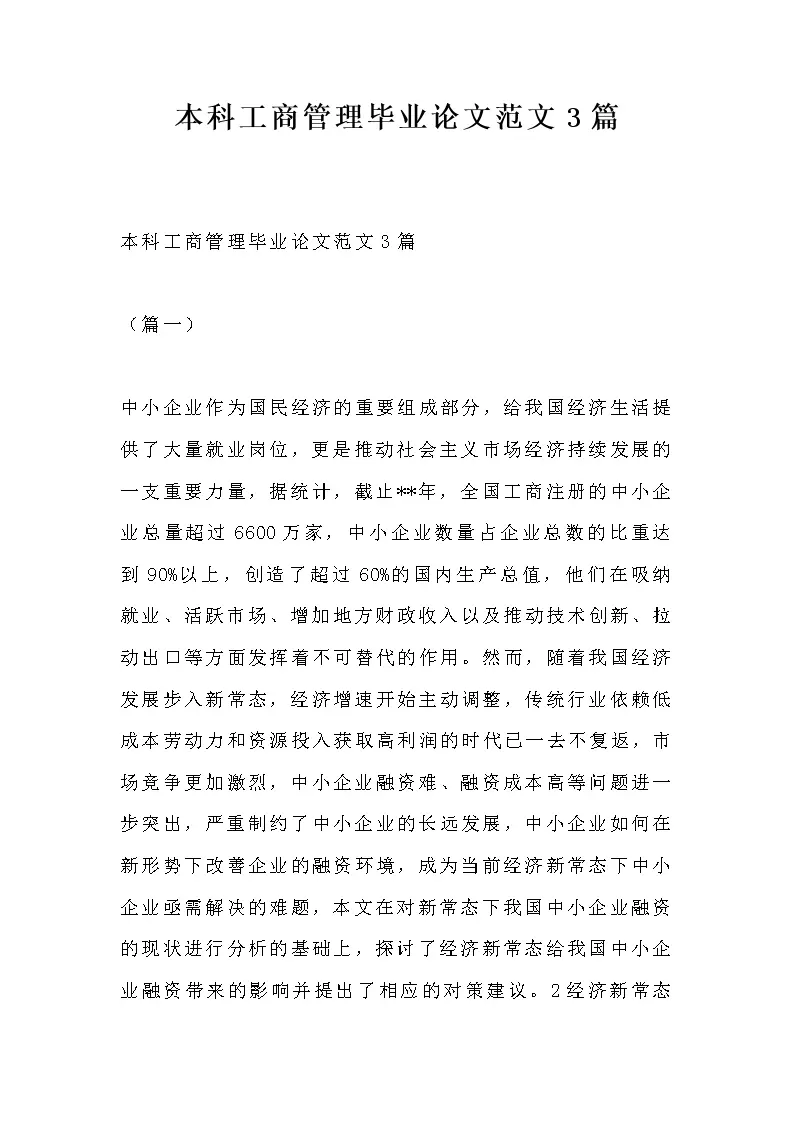 本科工商管理毕业论文范文 3 篇

本科工商管理毕业论文范文 3 篇

（篇一）

中小企业作为国民经济的重要组成部分，给我国经济生活提供了大量就业岗位，更是推动社会主义市场经济持续发展的一支重要力量，据统计，截止**年，全国工商注册的中小企业总量超过 6600 万家，中小企业数量占企业总数的比重达到 90%以上，创造了超过 60%的国内生产总值，他们在吸纳就业、活跃市场、增加地方财政收入以及推动技术创新、拉动出口等方面发挥着不可替代的作用。然而，随着我国经济发展步入新常态，经济增速开始主动调整，传统行业依赖低成本劳动力和资源投入获取高利润的时代已一去不复返，市场竞争更加激烈，中小企业融资难、融资成本高等问题进一步突出，严重制约了中小企业的长远发展，中小企业如何在新形势下改善企业的融资环境，成为当前经济新常态下中小企业亟需解决的难题，本文在对新常态下我国中小企业融资的现状进行分析的基础上，探讨了经济新常态给我国中小企业融资带来的影响并提出了相应的对策建议。2 经济新常态